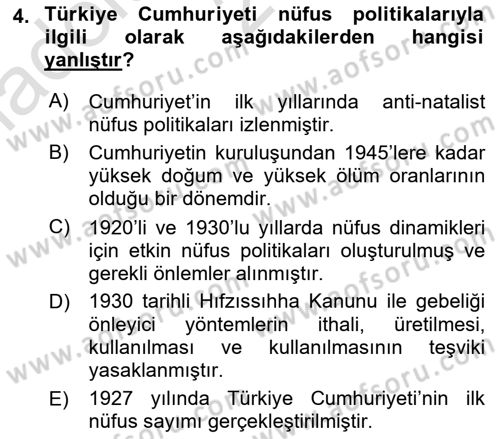 4. Türkiye Cumhuriyeti nüfus politikalarıyla ilgili olarak aşağıdakilerden hangisi yanlıştır?

A) Cumhuriyet'in ilk yıllarında anti-natalist nüfus politikaları izlenmiştir.

B) Cumhuriyetin kuruluşundan 1945'lere kadar yüksek doğum ve yüksek ölüm oranlarının olduğu bir dönemdir.

C) 1920'li ve 1930'lu yıllarda nüfus dinamikleri için etkin nüfus politikaları oluşturulmuş ve gerekli önlemler alınmıştır.

D) 1930 tarihli Hıfzıssıhha Kanunu ile gebeliği önleyici yöntemlerin ithali, üretilmesi, kullanılması ve kullanılmasının teşviki yasaklanmıştır.

E) 1927 yılında Türkiye Cumhuriyeti'nin ilk nüfus sayımı gerçekleştirilmiştir.

www.aofsoru.com